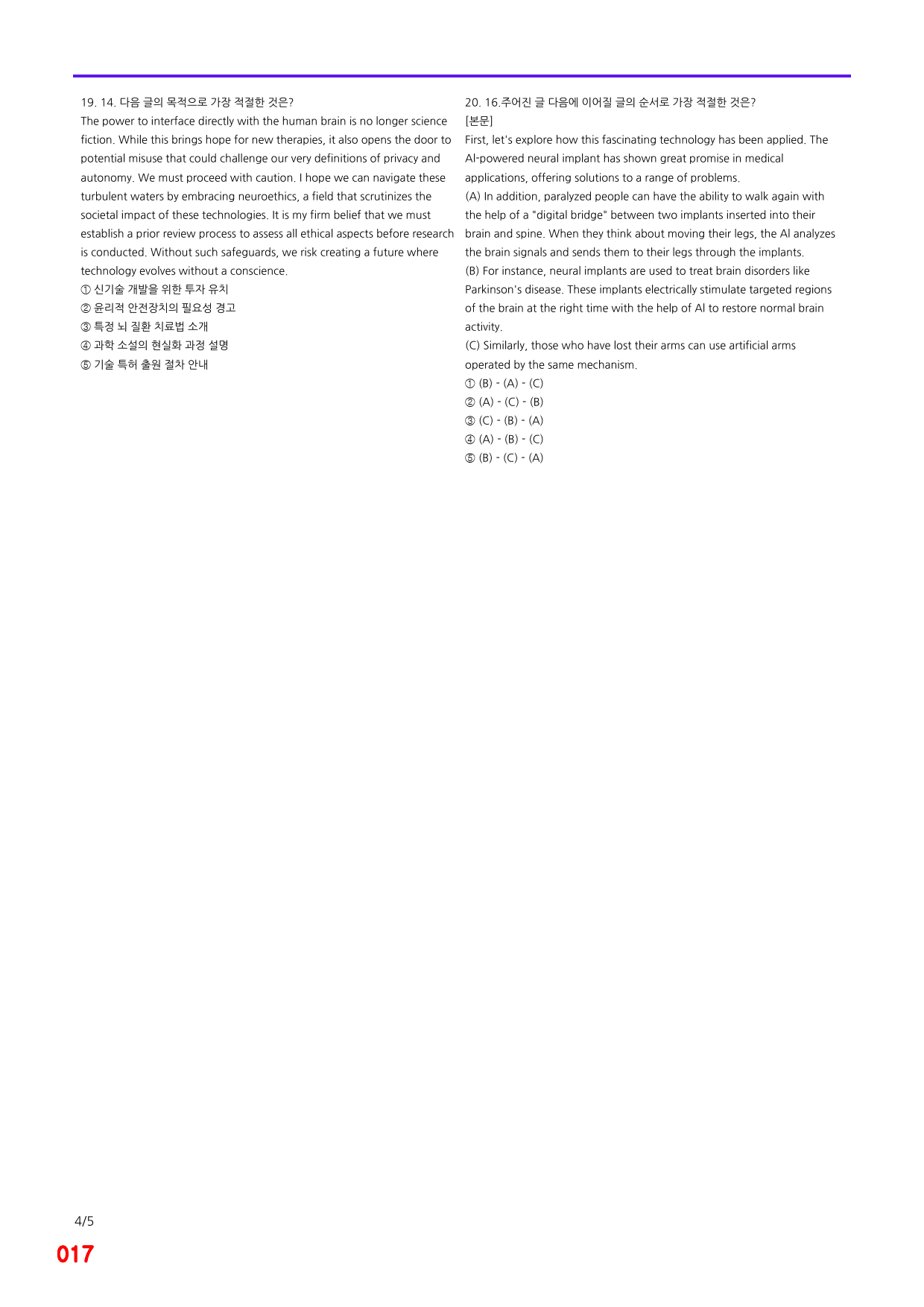 19. 14. 다음 글의 목적으로 가장 적절한 것은?

The power to interface directly with the human brain is no longer science fiction. While this brings hope for new therapies, it also opens the door to potential misuse that could challenge our very definitions of privacy and autonomy. We must proceed with caution. I hope we can navigate these turbulent waters by embracing neuroethics, a field that scrutinizes the societal impact of these technologies. It is my firm belief that we must establish a prior review process to assess all ethical aspects before research is conducted. Without such safeguards, we risk creating a future where technology evolves without a conscience.

① 신기술 개발을 위한 투자 유치
② 윤리적 안전장치의 필요성 경고
③ 특정 뇌 질환 치료법 소개
④ 과학 소설의 현실화 과정 설명
⑤ 기술 특허 출원 절차 안내

20. 16.주어진 글 다음에 이어질 글의 순서로 가장 적절한 것은?

[본문]

First, let's explore how this fascinating technology has been applied. The AI-powered neural implant has shown great promise in medical applications, offering solutions to a range of problems.

(A) In addition, paralyzed people can have the ability to walk again with the help of a "digital bridge" between two implants inserted into their brain and spine. When they think about moving their legs, the AI analyzes the brain signals and sends them to their legs through the implants.

(B) For instance, neural implants are used to treat brain disorders like Parkinson's disease. These implants electrically stimulate targeted regions of the brain at the right time with the help of AI to restore normal brain activity.

(C) Similarly, those who have lost their arms can use artificial arms operated by the same mechanism.

① (B) - (A) - (C)
② (A) - (C) - (B)
③ (C) - (B) - (A)
④ (A) - (B) - (C)
⑤ (B) - (C) - (A)

4/5

017